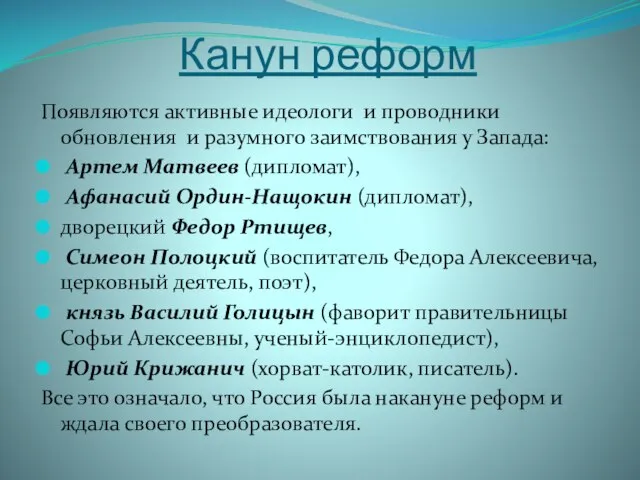 Канун реформ

Появляются активные идеологи и проводники обновления и разумного заимствования у Запада:

Артем Матвеев (дипломат),

Афанасий Ордин-Нащокин (дипломат),

дворецкий Федор Ртищев,

Симеон Полоцкий (воспитатель Федора Алексеевича, церковный деятель, поэт),

князь Василий Голицын (фаворит правительницы Софьи Алексеевны, ученый-энциклопедист),

Юрий Крижанич (хорват-католик, писатель).

Все это означало, что Россия была накануне реформ и ждала своего преобразователя.